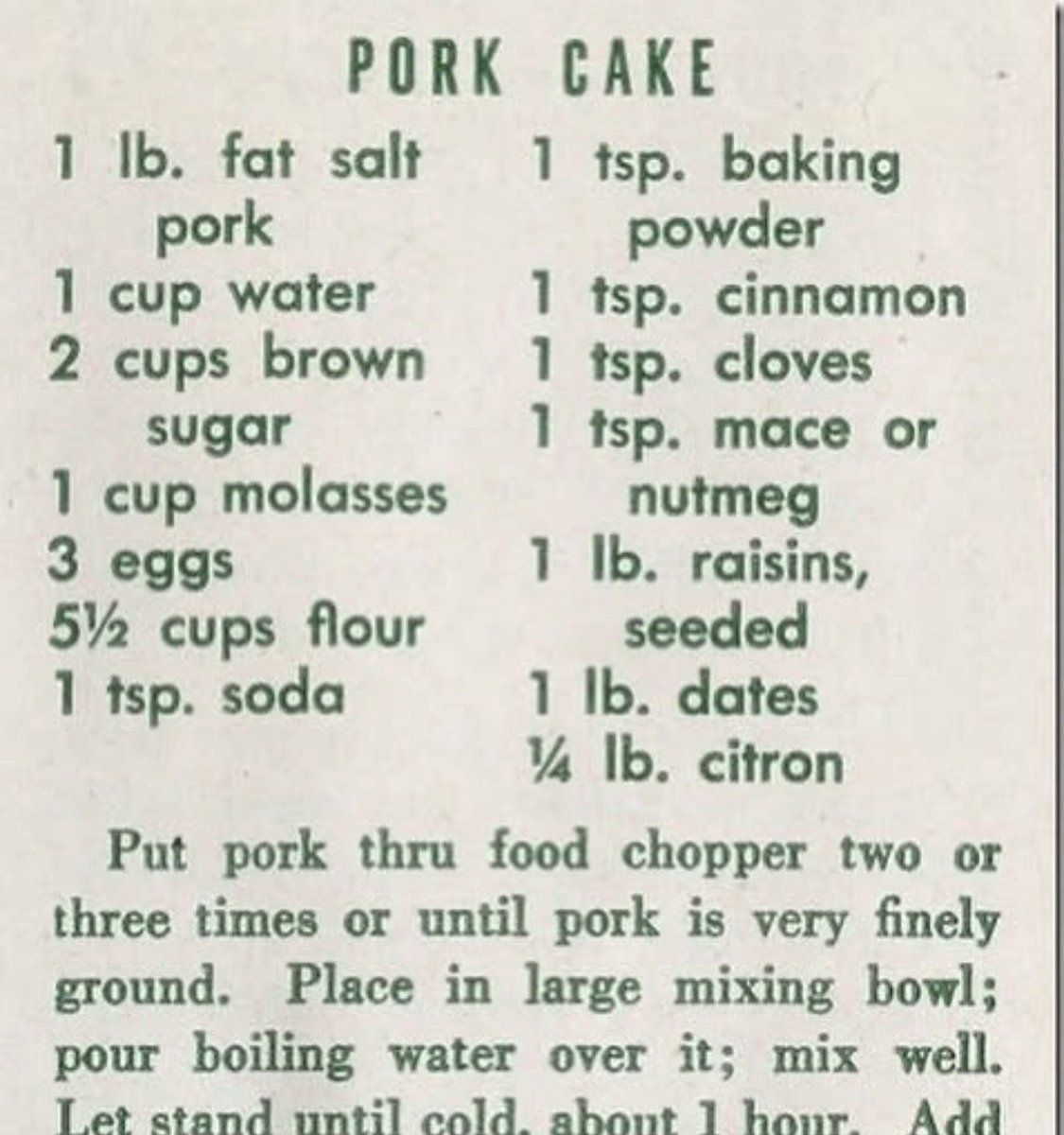 PORK CAKE

1 lb. fat salt pork
1 cup water
2 cups brown sugar
1 cup molasses
3 eggs
5½ cups flour
1 tsp. soda

1 tsp. baking powder
1 tsp. cinnamon
1 tsp. cloves
1 tsp. mace or nutmeg
1 lb. raisins, seeded
1 lb. dates
¼ lb. citron

Put pork thru food chopper two or three times or until pork is very finely ground. Place in large mixing bowl; pour boiling water over it; mix well. Let stand until cold, about 1 hour. Add